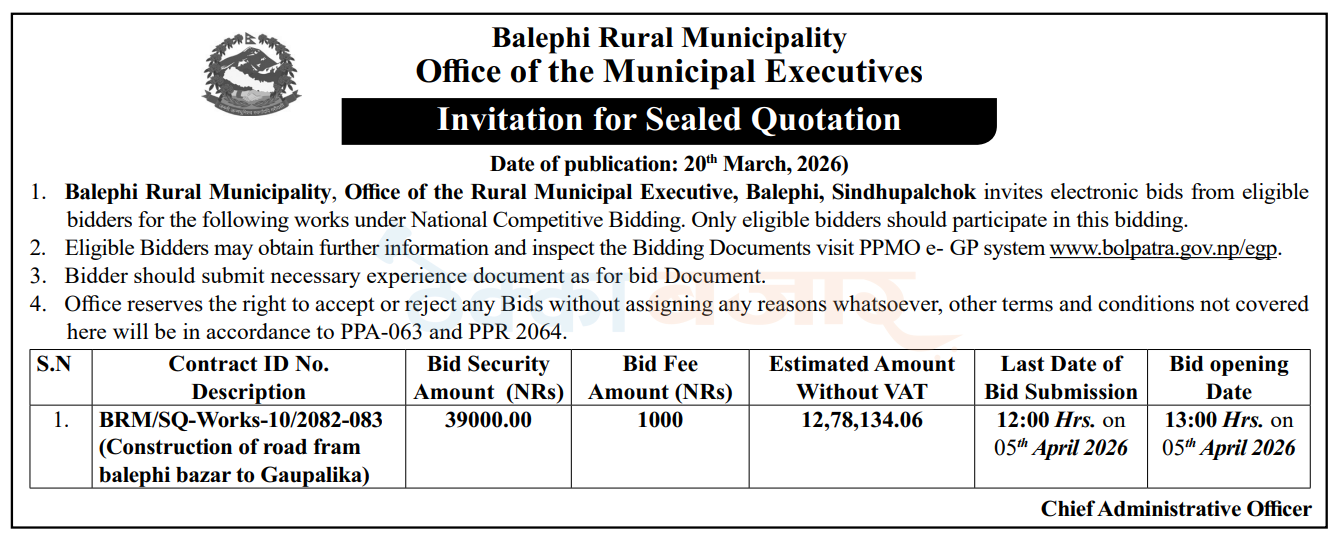 Balephi Rural Municipality
Office of the Municipal Executives

Invitation for Sealed Quotation

Date of publication: 20$^{th}$ March, 2026)

1. Balephi Rural Municipality, Office of the Rural Municipal Executive, Balephi, Sindhupalchok invites electronic bids from eligible bidders for the following works under National Competitive Bidding. Only eligible bidders should participate in this bidding.
2. Eligible Bidders may obtain further information and inspect the Bidding Documents visit PPMO e- GP system www.bolpatra.gov.np/egp.
3. Bidder should submit necessary experience document as for bid Document.
4. Office reserves the right to accept or reject any Bids without assigning any reasons whatsoever, other terms and conditions not covered here will be in accordance to PPA-063 and PPR 2064.

| S.N | Contract ID No. Description | Bid Security Amount (NRs) | Bid Fee Amount (NRs) | Estimated Amount Without VAT | Last Date of Bid Submission | Bid opening Date |
|---|---|---|---|---|---|---|
| 1. | BRM/SQ-Works-10/2082-083 (Construction of road fram balephi bazar to Gaupalika) | 39000.00 | 1000 | 12,78,134.06 | 12:00 Hrs. on 05$^{th}$ April 2026 | 13:00 Hrs. on 05$^{th}$ April 2026 |

Chief Administrative Officer